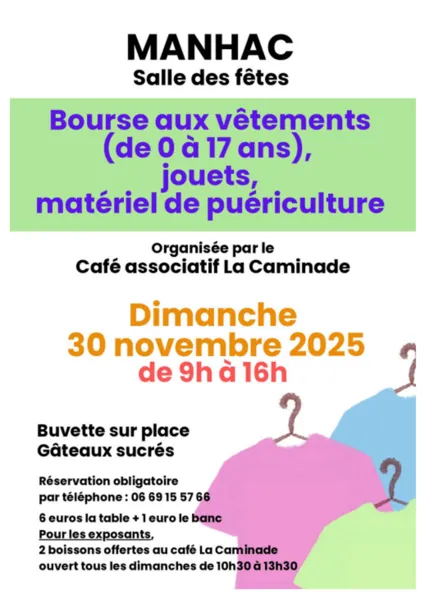 MANHAC
Salle des fêtes

Bourse aux vêtements
(de 0 à 17 ans),
jouets,
matériel de puériculture

Organisée par le
Café associatif La Caminade

Dimanche
30 novembre 2025
de 9h à 16h

Buvette sur place
Gâteaux sucrés

Réservation obligatoire
par téléphone : 06 69 15 57 66

6 euros la table + 1 euro le banc
Pour les exposants,
2 boissons offertes au café La Caminade
ouvert tous les dimanches de 10h30 à 13h30